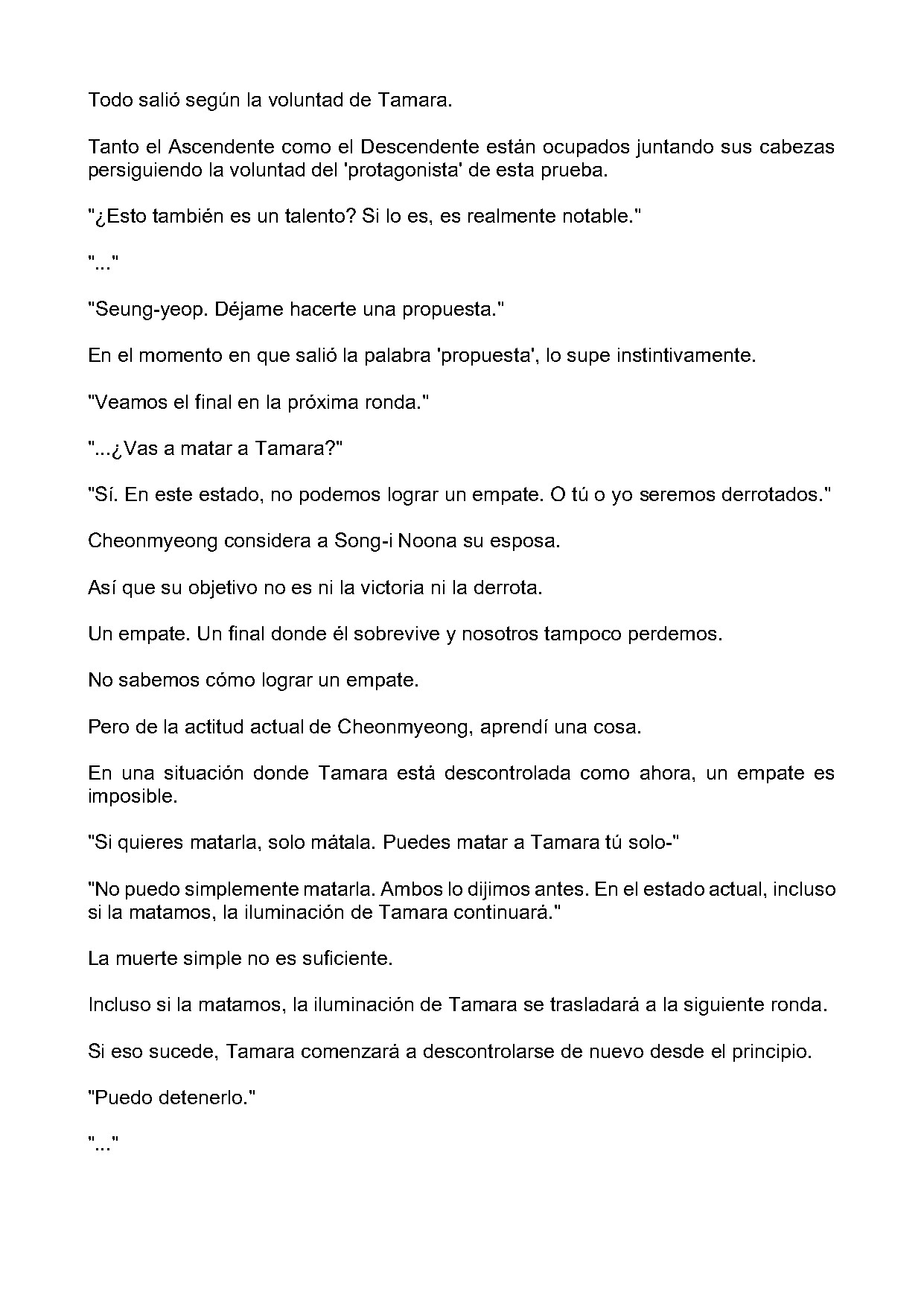 Todo salió según la voluntad de Tamara.

Tanto el Ascendente como el Descendente están ocupados juntando sus cabezas persiguiendo la voluntad del 'protagonista' de esta prueba.

"¿Esto también es un talento? Si lo es, es realmente notable."

"..."

"Seung-yeop. Déjame hacerte una propuesta."

En el momento en que salió la palabra 'propuesta', lo supe instintivamente.

"Veamos el final en la próxima ronda."

"...¿Vas a matar a Tamara?"

"Sí. En este estado, no podemos lograr un empate. O tú o yo seremos derrotados."

Cheonmyeong considera a Song-i Noona su esposa.

Así que su objetivo no es ni la victoria ni la derrota.

Un empate. Un final donde él sobrevive y nosotros tampoco perdemos.

No sabemos cómo lograr un empate.

Pero de la actitud actual de Cheonmyeong, aprendí una cosa.

En una situación donde Tamara está descontrolada como ahora, un empate es imposible.

"Si quieres matarla, solo mátala. Puedes matar a Tamara tú solo-"

"No puedo simplemente matarla. Ambos lo dijimos antes. En el estado actual, incluso si la matamos, la iluminación de Tamara continuará."

La muerte simple no es suficiente.

Incluso si la matamos, la iluminación de Tamara se trasladará a la siguiente ronda.

Si eso sucede, Tamara comenzará a descontrolarse de nuevo desde el principio.

"Puedo detenerlo."

"..."